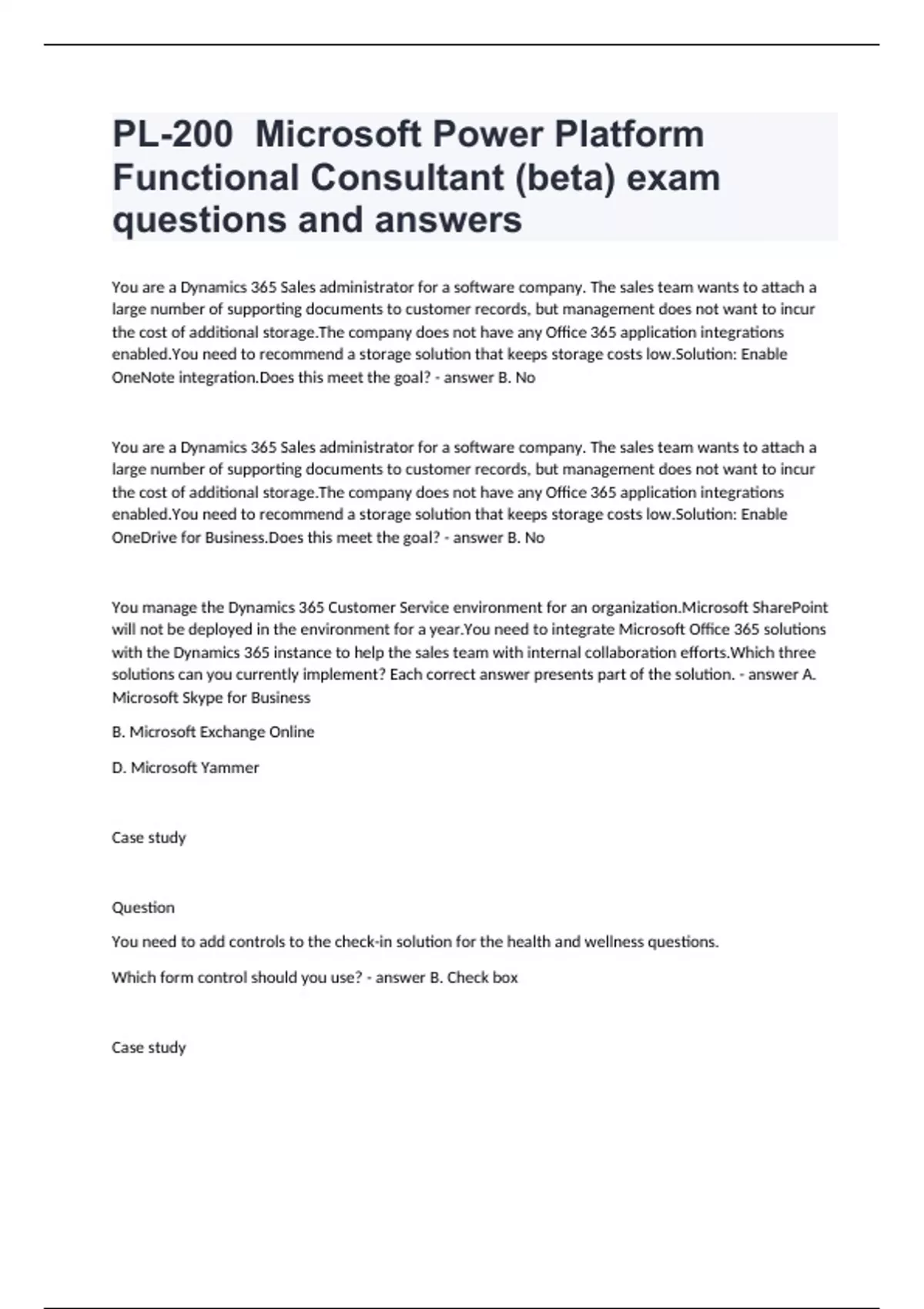 PL-200 Microsoft Power Platform Functional Consultant (beta) exam questions and answers

You are a Dynamics 365 Sales administrator for a software company. The sales team wants to attach a large number of supporting documents to customer records, but management does not want to incur the cost of additional storage.The company does not have any Office 365 application integrations enabled.You need to recommend a storage solution that keeps storage costs low.Solution: Enable OneNote integration.Does this meet the goal? - answer B. No

You are a Dynamics 365 Sales administrator for a software company. The sales team wants to attach a large number of supporting documents to customer records, but management does not want to incur the cost of additional storage.The company does not have any Office 365 application integrations enabled.You need to recommend a storage solution that keeps storage costs low.Solution: Enable OneDrive for Business.Does this meet the goal? - answer B. No

You manage the Dynamics 365 Customer Service environment for an organization.Microsoft SharePoint will not be deployed in the environment for a year.You need to integrate Microsoft Office 365 solutions with the Dynamics 365 instance to help the sales team with internal collaboration efforts.Which three solutions can you currently implement? Each correct answer presents part of the solution. - answer A. Microsoft Skype for Business

B. Microsoft Exchange Online

D. Microsoft Yammer

Case study

Question

You need to add controls to the check-in solution for the health and wellness questions.

Which form control should you use? - answer B. Check box

Case study